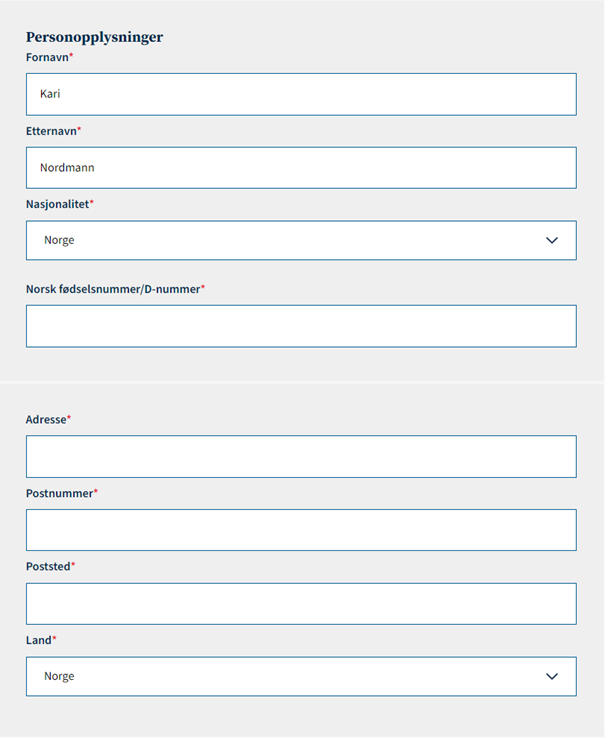 Personopplysninger

Fornavn*

Kari

Etternavn*

Nordmann

Nasjonalitet*

Norge

Norsk fødselsnummer/D-nummer*

Adresse*

Postnummer*

Poststed*

Land*

Norge